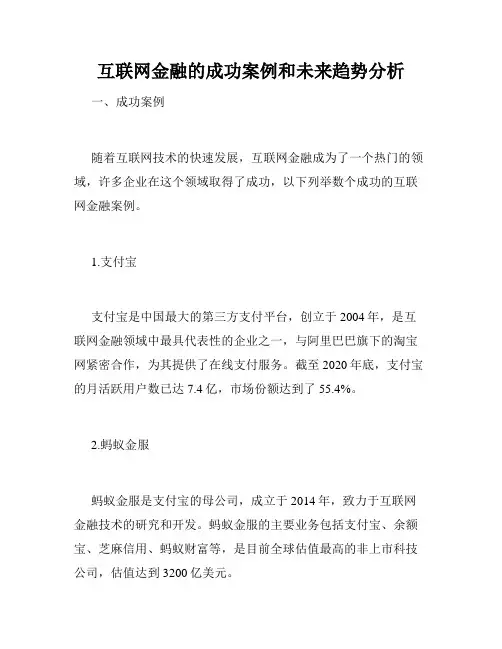 互联网金融的成功案例和未来趋势分析

一、成功案例

随着互联网技术的快速发展，互联网金融成为了一个热门的领域，许多企业在这个领域取得了成功，以下列举数个成功的互联网金融案例。

1.支付宝

支付宝是中国最大的第三方支付平台，创立于 2004 年，是互联网金融领域中最具代表性的企业之一，与阿里巴巴旗下的淘宝网紧密合作，为其提供了在线支付服务。截至 2020 年底，支付宝的月活跃用户数已达 7.4 亿，市场份额达到了 55.4%。

2.蚂蚁金服

蚂蚁金服是支付宝的母公司，成立于 2014 年，致力于互联网金融技术的研究和开发。蚂蚁金服的主要业务包括支付宝、余额宝、芝麻信用、蚂蚁财富等，是目前全球估值最高的非上市科技公司，估值达到 3200 亿美元。